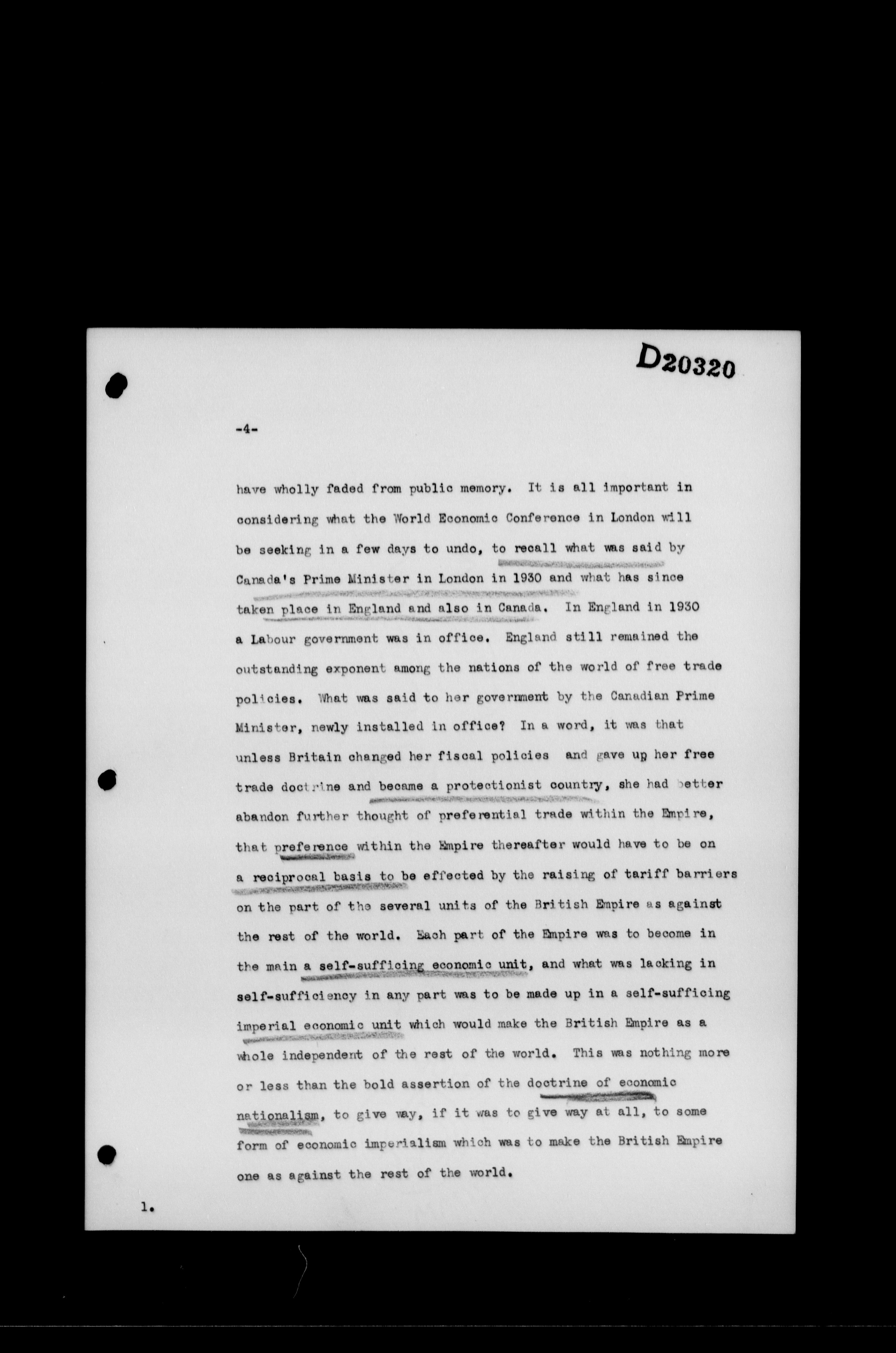 D20320

-4-

have wholly faded from public memory. It is all important in considering what the World Economic Conference in London will be seeking in a few days to undo, to recall what was said by Canada's Prime Minister in London in 1930 and what has since taken place in England and also in Canada. In England in 1930 a Labour government was in office. England still remained the outstanding exponent among the nations of the world of free trade policies. What was said to her government by the Canadian Prime Minister, newly installed in office? In a word, it was that unless Britain changed her fiscal policies and gave up her free trade doctrine and became a protectionist country, she had better abandon further thought of preferential trade within the Empire, that preference within the Empire thereafter would have to be on a reciprocal basis to be effected by the raising of tariff barriers on the part of the several units of the British Empire as against the rest of the world. Each part of the Empire was to become in the main a self-sufficing economic unit, and what was lacking in self-sufficiency in any part was to be made up in a self-sufficing imperial economic unit which would make the British Empire as a whole independent of the rest of the world. This was nothing more or less than the bold assertion of the doctrine of economic nationalism, to give way, if it was to give way at all, to some form of economic imperialism which was to make the British Empire one as against the rest of the world.

1.